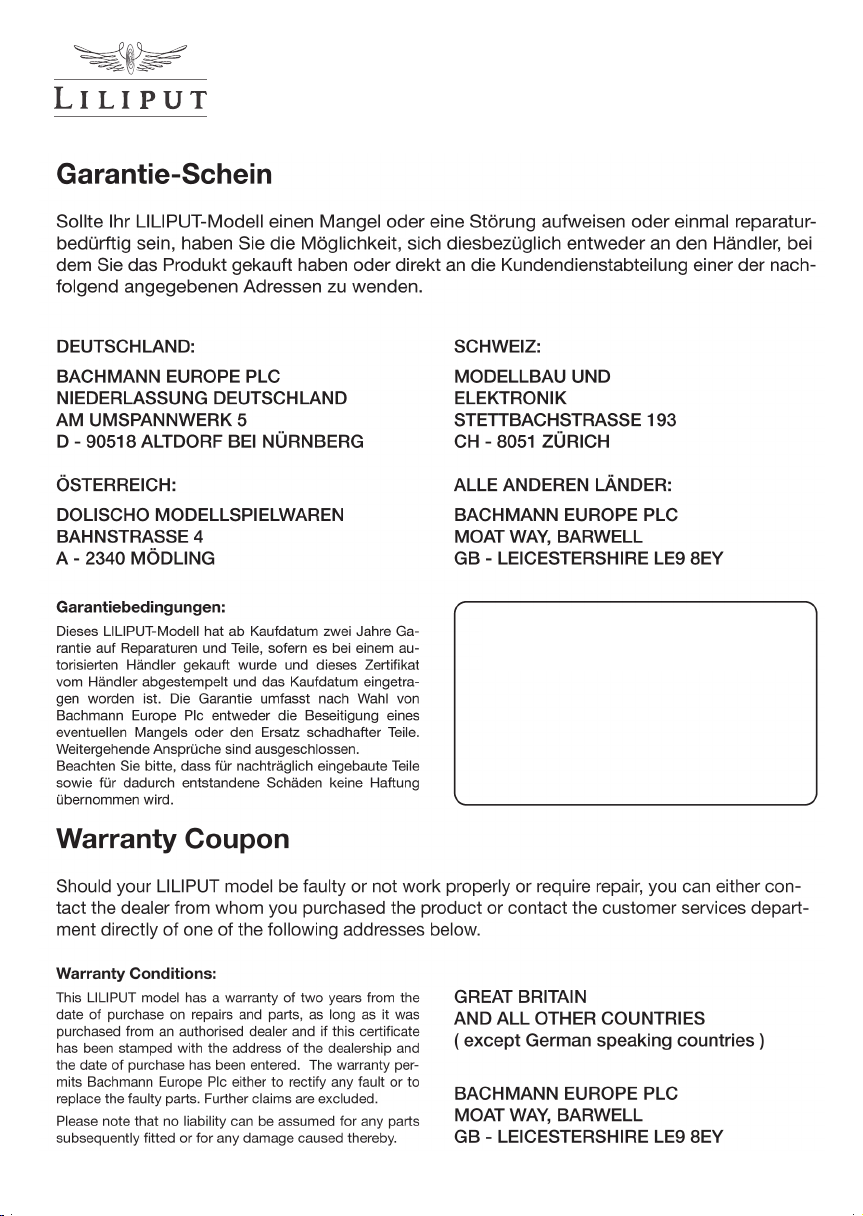 LILIPUT

Garantie-Schein

Sollte Ihr LILIPUT-Modell einen Mangel oder eine Störung aufweisen oder einmal reparaturbedürftig sein, haben Sie die Möglichkeit, sich diesbezüglich entweder an den Händler, bei dem Sie das Produkt gekauft haben oder direkt an die Kundendienstabteilung einer der nachfolgend angegebenen Adressen zu wenden.

DEUTSCHLAND:

BACHMANN EUROPE PLC
NIEDERLASSUNG DEUTSCHLAND
AM UMSPANNWERK 5
D - 90518 ALTDORF BEI NÜRNBERG

ÖSTERREICH:

DOLISCHO MODELLSPIELWAREN
BAHNSTRASSE 4
A - 2340 MÖDLING

SCHWEIZ:

MODELLBAU UND
ELEKTRONIK
STETTBACHSTRASSE 193
CH - 8051 ZÜRICH

ALLE ANDEREN LÄNDER:

BACHMANN EUROPE PLC
MOAT WAY, BARWELL
GB - LEICESTERSHIRE LE9 8EY

Garantiebedingungen:

Dieses LILIPUT-Modell hat ab Kaufdatum zwei Jahre Garantie auf Reparaturen und Teile, sofern es bei einem autorisierten Händler gekauft wurde und dieses Zertifikat vom Händler abgestempelt und das Kaufdatum eingetragen worden ist. Die Garantie umfasst nach Wahl von Bachmann Europe Plc entweder die Beseitigung eines eventuellen Mangels oder den Ersatz schadhafter Teile. Weitergehende Ansprüche sind ausgeschlossen.
Beachten Sie bitte, dass für nachträglich eingebaute Teile sowie für dadurch entstandene Schäden keine Haftung übernommen wird.

Warranty Coupon

Should your LILIPUT model be faulty or not work properly or require repair, you can either contact the dealer from whom you purchased the product or contact the customer services department directly of one of the following addresses below.

Warranty Conditions:

This LILIPUT model has a warranty of two years from the date of purchase on repairs and parts, as long as it was purchased from an authorised dealer and if this certificate has been stamped with the address of the dealership and the date of purchase has been entered. The warranty permits Bachmann Europe Plc either to rectify any fault or to replace the faulty parts. Further claims are excluded.

Please note that no liability can be assumed for any parts subsequently fitted or for any damage caused thereby.

GREAT BRITAIN
AND ALL OTHER COUNTRIES
( except German speaking countries )

BACHMANN EUROPE PLC
MOAT WAY, BARWELL
GB - LEICESTERSHIRE LE9 8EY